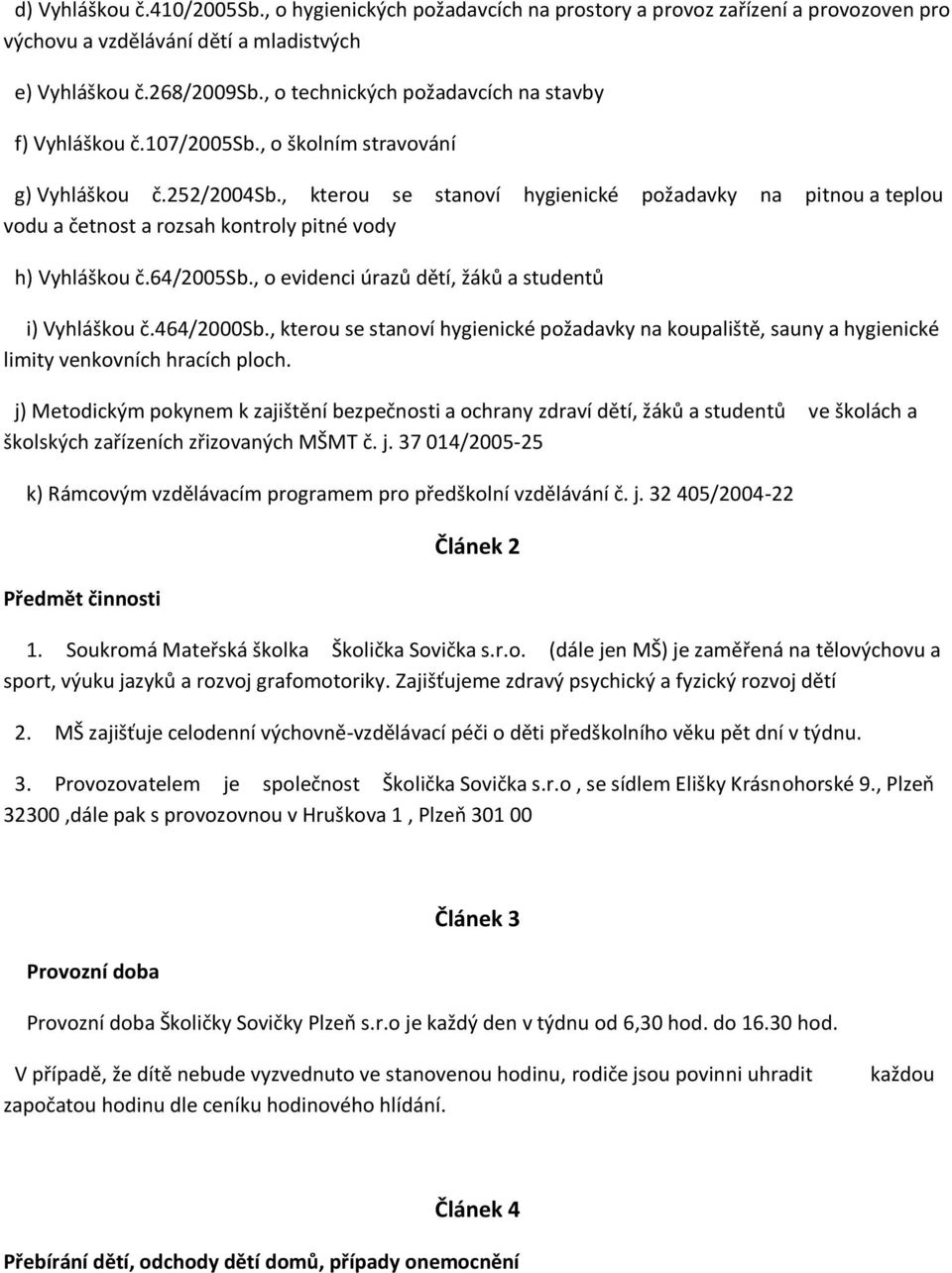 d) Vyhláškou č.410/2005Sb., o hygienických požadavcích na prostory a provoz zařízení a provozoven pro výchovu a vzdělávání dětí a mladistvých

e) Vyhláškou č.268/2009Sb., o technických požadavcích na stavby

f) Vyhláškou č.107/2005Sb., o školním stravování

g) Vyhláškou č.252/2004Sb., kterou se stanoví hygienické požadavky na pitnou a teplou vodu a četnost a rozsah kontroly pitné vody

h) Vyhláškou č.64/2005Sb., o evidenci úrazů dětí, žáků a studentů

i) Vyhláškou č.464/2000Sb., kterou se stanoví hygienické požadavky na koupaliště, sauny a hygienické limity venkovních hracích ploch.

j) Metodickým pokynem k zajištění bezpečnosti a ochrany zdraví dětí, žáků a studentů ve školách a školských zařízeních zřizovaných MŠMT č. j. 37 014/2005-25

k) Rámcovým vzdělávacím programem pro předškolní vzdělávání č. j. 32 405/2004-22

Článek 2

Předmět činnosti

1. Soukromá Mateřská školka Školička Sovička s.r.o. (dále jen MŠ) je zaměřená na tělovýchovu a sport, výuku jazyků a rozvoj grafomotoriky. Zajišťujeme zdravý psychický a fyzický rozvoj dětí

2. MŠ zajišťuje celodenní výchovně-vzdělávací péči o děti předškolního věku pět dní v týdnu.

3. Provozovatelem je společnost Školička Sovička s.r.o , se sídlem Elišky Krásnohorské 9., Plzeň 32300 ,dále pak s provozovnou v Hruškova 1 , Plzeň 301 00

Článek 3

Provozní doba

Provozní doba Školičky Sovičky Plzeň s.r.o je každý den v týdnu od 6,30 hod. do 16.30 hod.

V případě, že dítě nebude vyzvednuto ve stanovenou hodinu, rodiče jsou povinni uhradit každou započatou hodinu dle ceníku hodinového hlídání.

Článek 4

Přebírání dětí, odchody dětí domů, případy onemocnění